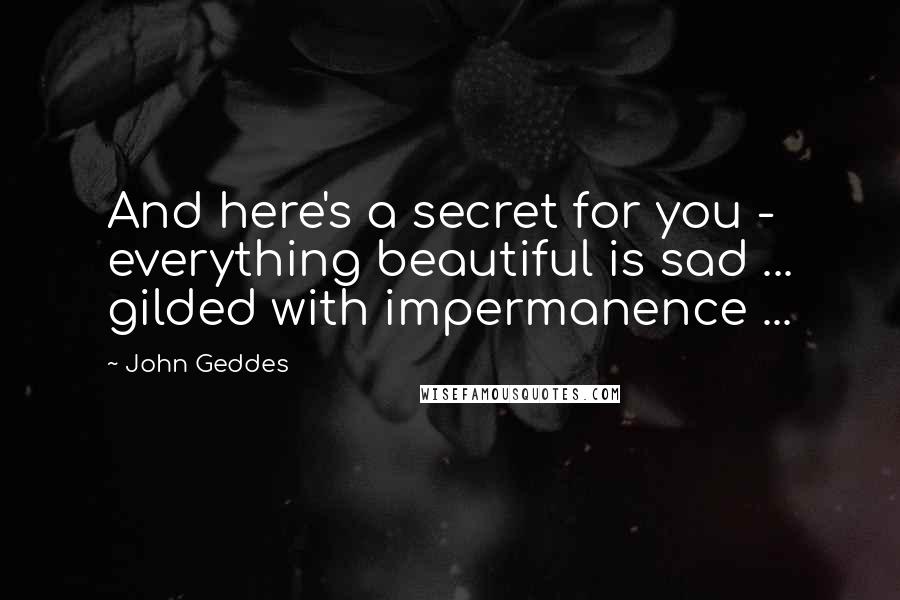 And here's a secret for you - everything beautiful is sad ... gilded with impermanence ...

~ John Geddes

WISEFAMOUSQUOTES.COM